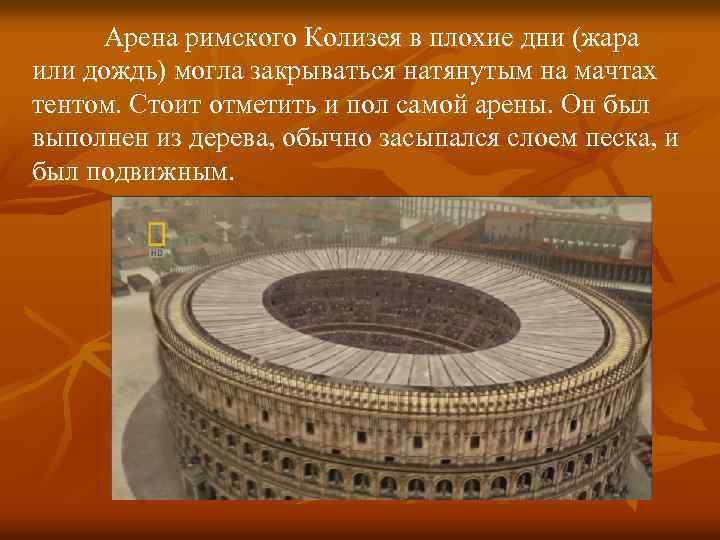 Арена римского Колизея в плохие дни (жара или дождь) могла закрываться натянутым на мачтах тентом. Стоит отметить и пол самой арены. Он был выполнен из дерева, обычно засыпался слоем песка, и был подвижным.

HD